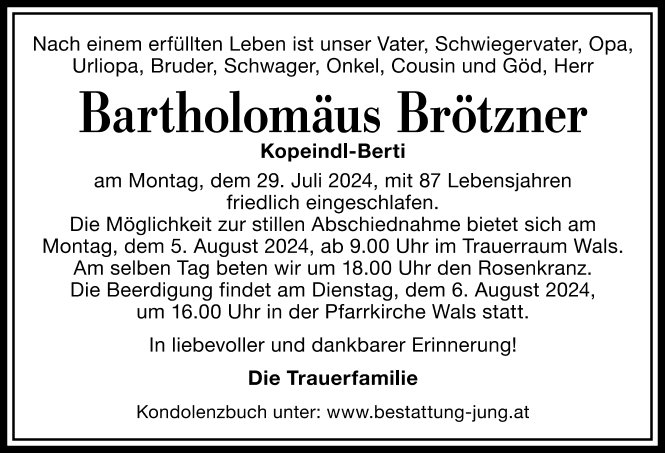 Nach einem erfüllten Leben ist unser Vater, Schwiegervater, Opa, Urliopa, Bruder, Schwager, Onkel, Cousin und Göd, Herr

Bartholomäus Brötzner

Kopeindl-Berti

am Montag, dem 29. Juli 2024, mit 87 Lebensjahren friedlich eingeschlafen.
Die Möglichkeit zur stillen Abschiednahme bietet sich am Montag, dem 5. August 2024, ab 9.00 Uhr im Trauerraum Wals.
Am selben Tag beten wir um 18.00 Uhr den Rosenkranz.
Die Beerdigung findet am Dienstag, dem 6. August 2024, um 16.00 Uhr in der Pfarrkirche Wals statt.

In liebevoller und dankbarer Erinnerung!

Die Trauerfamilie

Kondolenzbuch unter: www.bestattung-jung.at